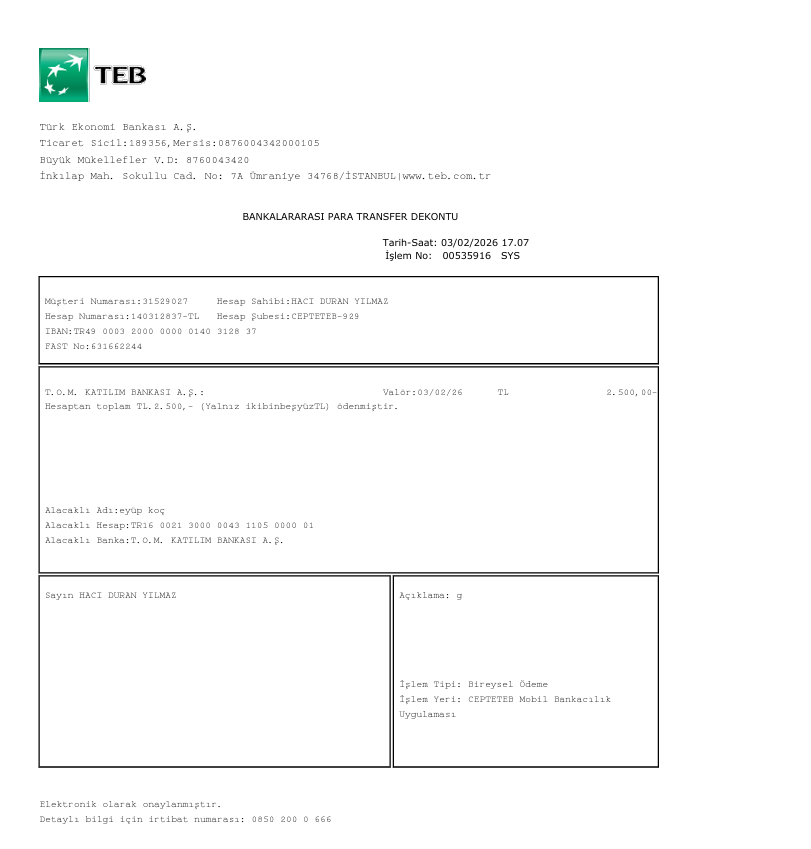 TEB

Türk Ekonomi Bankası A.Ş.
Ticaret Sicil:189356,Mersis:0876004342000105
Büyük Mükellefler V.D: 8760043420
İnkılap Mah. Sokullu Cad. No: 7A Ümraniye 34768/İSTANBUL|www.teb.com.tr

BANKALARARASI PARA TRANSFER DEKONTU

Tarih-Saat: 03/02/2026 17.07
İşlem No: 00535916 SYS

Müşteri Numarası:31529027 Hesap Sahibi:HACI DURAN YILMAZ
Hesap Numarası:140312837-TL Hesap Şubesi:CEPTETEB-929
IBAN:TR49 0003 2000 0000 0140 3128 37
FAST No:631662244

T.O.M. KATILIM BANKASI A.Ş.: Valör:03/02/26 TL 2.500,00-
Hesaptan toplam TL.2.500,- (Yalnız ikibinbeşyüzTL) ödenmiştir.

Alacaklı Adı:eyüp koç
Alacaklı Hesap:TR16 0021 3000 0043 1105 0000 01
Alacaklı Banka:T.O.M. KATILIM BANKASI A.Ş.

Sayın HACI DURAN YILMAZ

Açıklama: g

İşlem Tipi: Bireysel Ödeme
İşlem Yeri: CEPTETEB Mobil Bankacılık Uygulaması

Elektronik olarak onaylanmıştır.
Detaylı bilgi için irtibat numarası: 0850 200 0 666